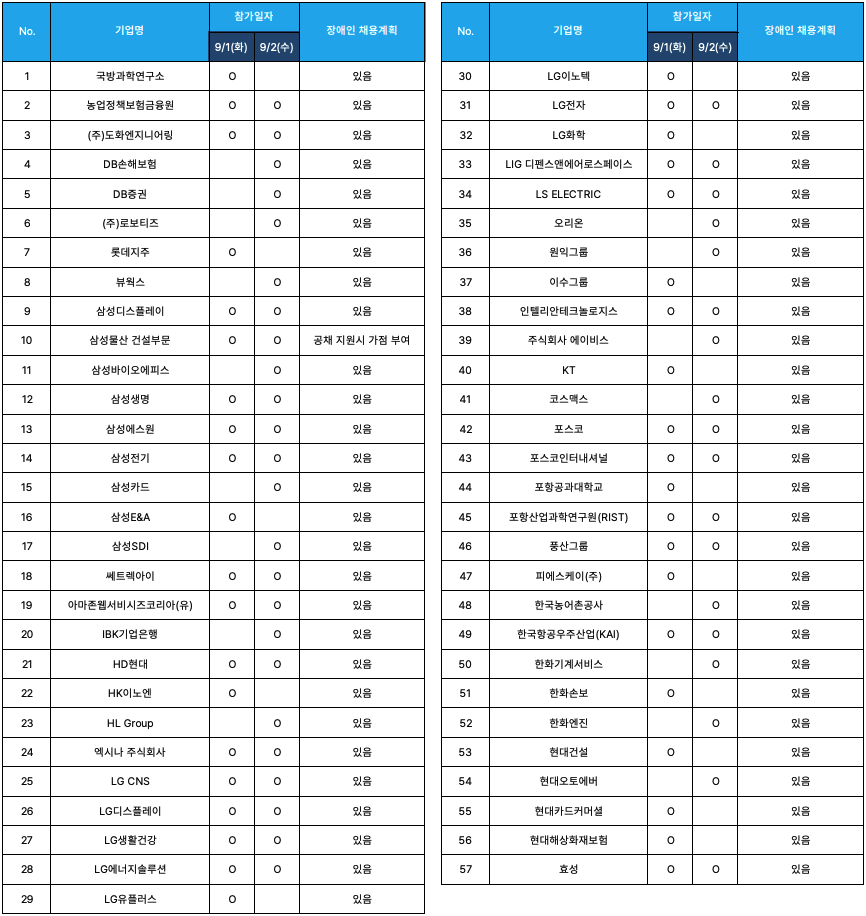 | No. | 기업명 | 참가일자 9/1(화) | 참가일자 9/2(수) | 장애인 채용계획 |
|---|---|---|---|---|
| 1 | 국방과학연구소 | O | | 있음 |
| 2 | 농업정책보험금융원 | O | O | 있음 |
| 3 | (주)도화엔지니어링 | O | O | 있음 |
| 4 | DB손해보험 | | O | 있음 |
| 5 | DB증권 | | O | 있음 |
| 6 | (주)로보티즈 | | O | 있음 |
| 7 | 롯데지주 | O | | 있음 |
| 8 | 뷰웍스 | | O | 있음 |
| 9 | 삼성디스플레이 | O | O | 있음 |
| 10 | 삼성물산 건설부문 | O | O | 공채 지원시 가점 부여 |
| 11 | 삼성바이오에피스 | | O | 있음 |
| 12 | 삼성생명 | O | O | 있음 |
| 13 | 삼성에스원 | O | O | 있음 |
| 14 | 삼성전기 | O | O | 있음 |
| 15 | 삼성카드 | | O | 있음 |
| 16 | 삼성E&A | O | | 있음 |
| 17 | 삼성SDI | | O | 있음 |
| 18 | 쎄트렉아이 | O | O | 있음 |
| 19 | 아마존웹서비시즈코리아(유) | O | O | 있음 |
| 20 | IBK기업은행 | | O | 있음 |
| 21 | HD현대 | O | O | 있음 |
| 22 | HK이노엔 | O | | 있음 |
| 23 | HL Group | | O | 있음 |
| 24 | 엑시나 주식회사 | O | O | 있음 |
| 25 | LG CNS | O | O | 있음 |
| 26 | LG디스플레이 | O | O | 있음 |
| 27 | LG생활건강 | O | O | 있음 |
| 28 | LG에너지솔루션 | O | O | 있음 |
| 29 | LG유플러스 | O | | 있음 |

| No. | 기업명 | 참가일자 9/1(화) | 참가일자 9/2(수) | 장애인 채용계획 |
|---|---|---|---|---|
| 30 | LG이노텍 | O | | 있음 |
| 31 | LG전자 | O | O | 있음 |
| 32 | LG화학 | O | | 있음 |
| 33 | LIG 디펜스앤에어로스페이스 | O | O | 있음 |
| 34 | LS ELECTRIC | O | O | 있음 |
| 35 | 오리온 | | O | 있음 |
| 36 | 원익그룹 | | O | 있음 |
| 37 | 이수그룹 | O | | 있음 |
| 38 | 인텔리안테크놀로지스 | O | O | 있음 |
| 39 | 주식회사 에이비스 | | O | 있음 |
| 40 | KT | O | | 있음 |
| 41 | 코스맥스 | | O | 있음 |
| 42 | 포스코 | O | O | 있음 |
| 43 | 포스코인터내셔널 | O | O | 있음 |
| 44 | 포항공과대학교 | O | | 있음 |
| 45 | 포항산업과학연구원(RIST) | O | O | 있음 |
| 46 | 풍산그룹 | O | O | 있음 |
| 47 | 피에스케이(주) | O | | 있음 |
| 48 | 한국농어촌공사 | | O | 있음 |
| 49 | 한국항공우주산업(KAI) | O | O | 있음 |
| 50 | 한화기계서비스 | | O | 있음 |
| 51 | 한화손보 | O | | 있음 |
| 52 | 한화엔진 | | O | 있음 |
| 53 | 현대건설 | O | | 있음 |
| 54 | 현대오토에버 | | O | 있음 |
| 55 | 현대카드커머셜 | O | | 있음 |
| 56 | 현대해상화재보험 | O | | 있음 |
| 57 | 효성 | O | O | 있음 |